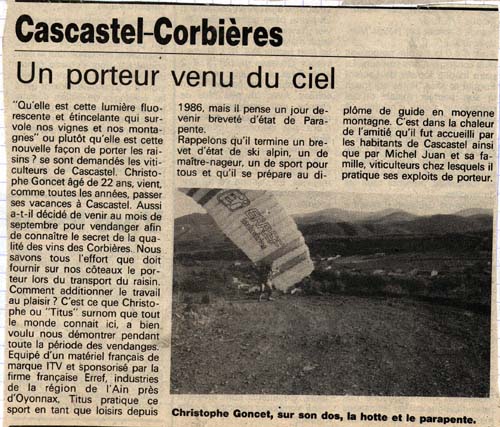 Cascastel-Corbières

Un porteur venu du ciel

"Qu'elle est cette lumière fluorescente et étincelante qui survole nos vignes et nos montagnes" ou plutôt qu'elle est cette nouvelle façon de porter les raisins ? se sont demandés les viticulteurs de Cascastel. Christophe Goncet âgé de 22 ans, vient, comme toutes les années, passer ses vacances à Cascastel. Aussi a-t-il décidé de venir au mois de septembre pour vendanger afin de connaître le secret de la qualité des vins des Corbières. Nous savons tous l'effort que doit fournir sur nos côteaux le porteur lors du transport du raisin. Comment additionner le travail au plaisir ? C'est ce que Christophe ou "Titus" surnom que tout le monde connait ici, a bien voulu nous démontrer pendant toute la période des vendanges. Equipé d'un matériel français de marque ITV et sponsorisé par la firme française Erref, industries de la région de l'Ain près d'Oyonnax, Titus pratique ce sport en tant que loisirs depuis 1986, mais il pense un jour devenir breveté d'état de Parapente.

Rappelons qu'il termine un brevet d'état de ski alpin, un de maître-nageur, un de sport pour tous et qu'il se prépare au diplôme de guide en moyenne montagne. C'est dans la chaleur de l'amitié qu'il fut accueilli par les habitants de Cascastel ainsi que par Michel Juan et sa famille, viticulteurs chez lesquels il pratique ses exploits de porteur.

Christophe Goncet, sur son dos, la hotte et le parapente.